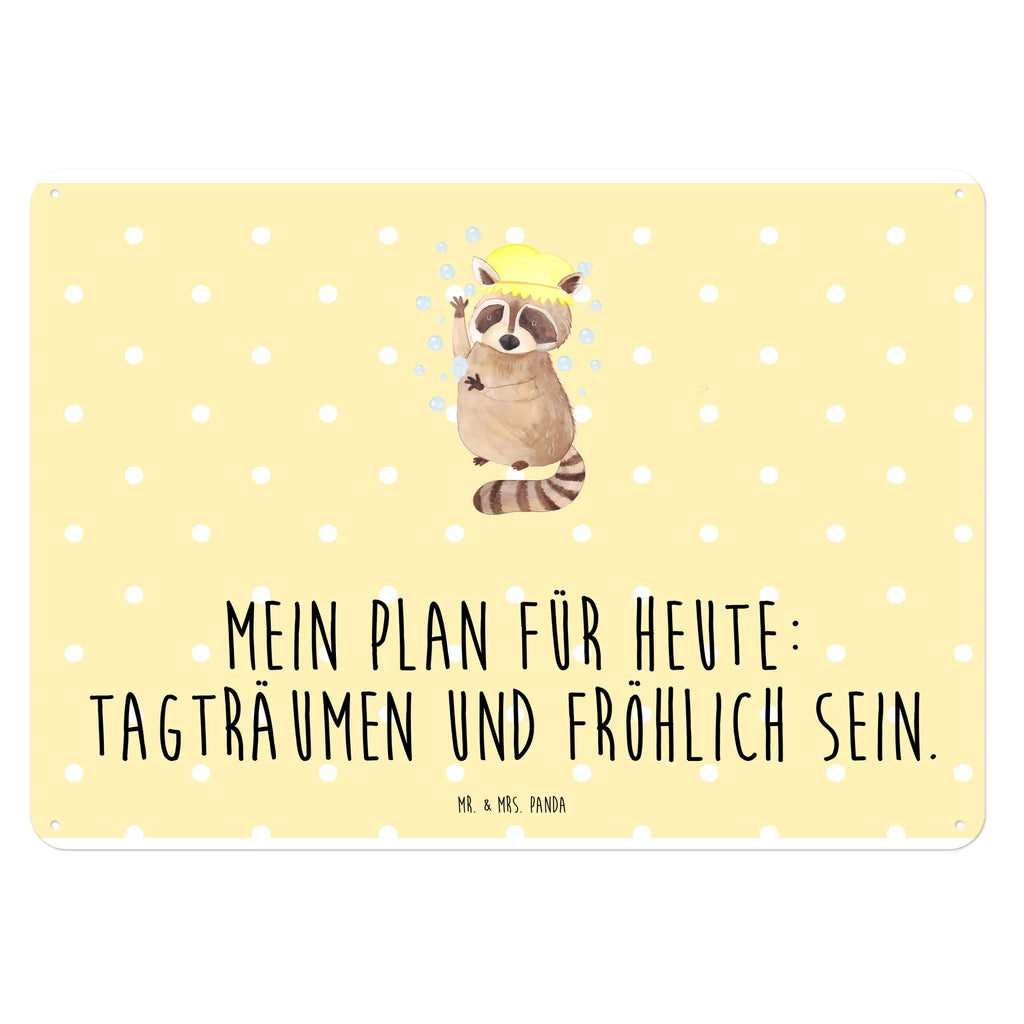 MEIN PLAN FÜR HEUTE:
TAGTRÄUMEN UND FRÖHLICH SEIN.

MR. & MRS. PANDA